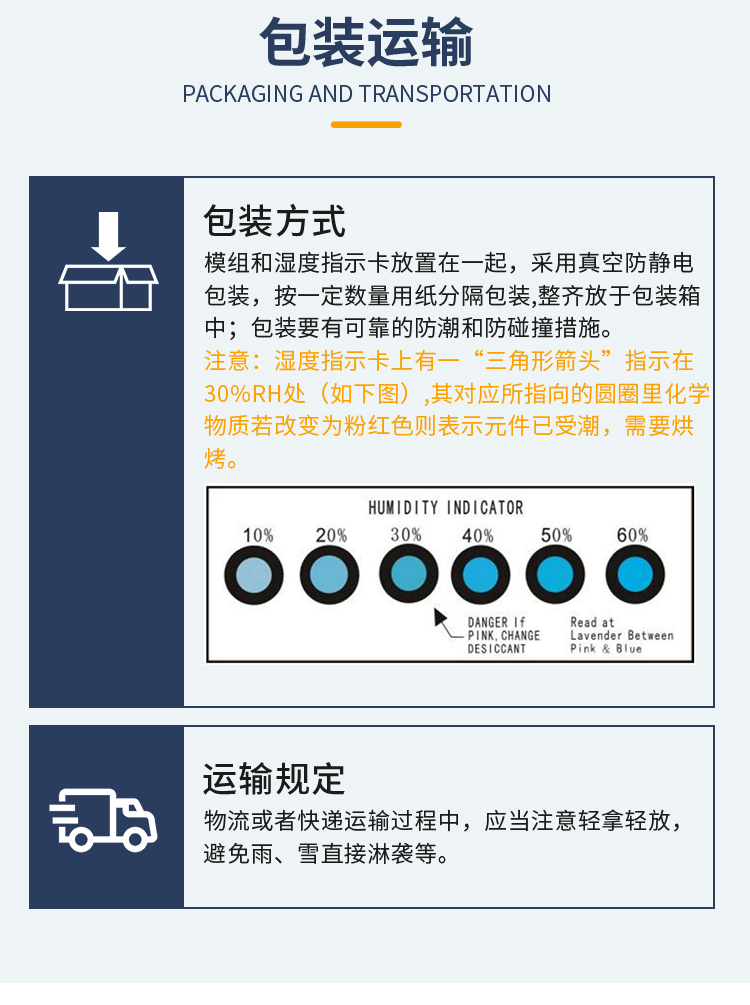 包装运输

PACKAGING AND TRANSPORTATION

包装方式

模组和湿度指示卡放置在一起，采用真空防静电包装，按一定数量用纸分隔包装,整齐放于包装箱中；包装要有可靠的防潮和防碰撞措施。

注意：湿度指示卡上有一“三角形箭头”指示在30%RH处（如下图）,其对应所指向的圆圈里化学物质若改变为粉红色则表示元件已受潮，需要烘烤。

HUMIDITY INDICATOR

10%
20%
30%
40%
50%
60%

DANGER If PINK, CHANGE DESICCANT

Read at Lavender Between Pink & Blue

运输规定

物流或者快递运输过程中，应当注意轻拿轻放，避免雨、雪直接淋袭等。